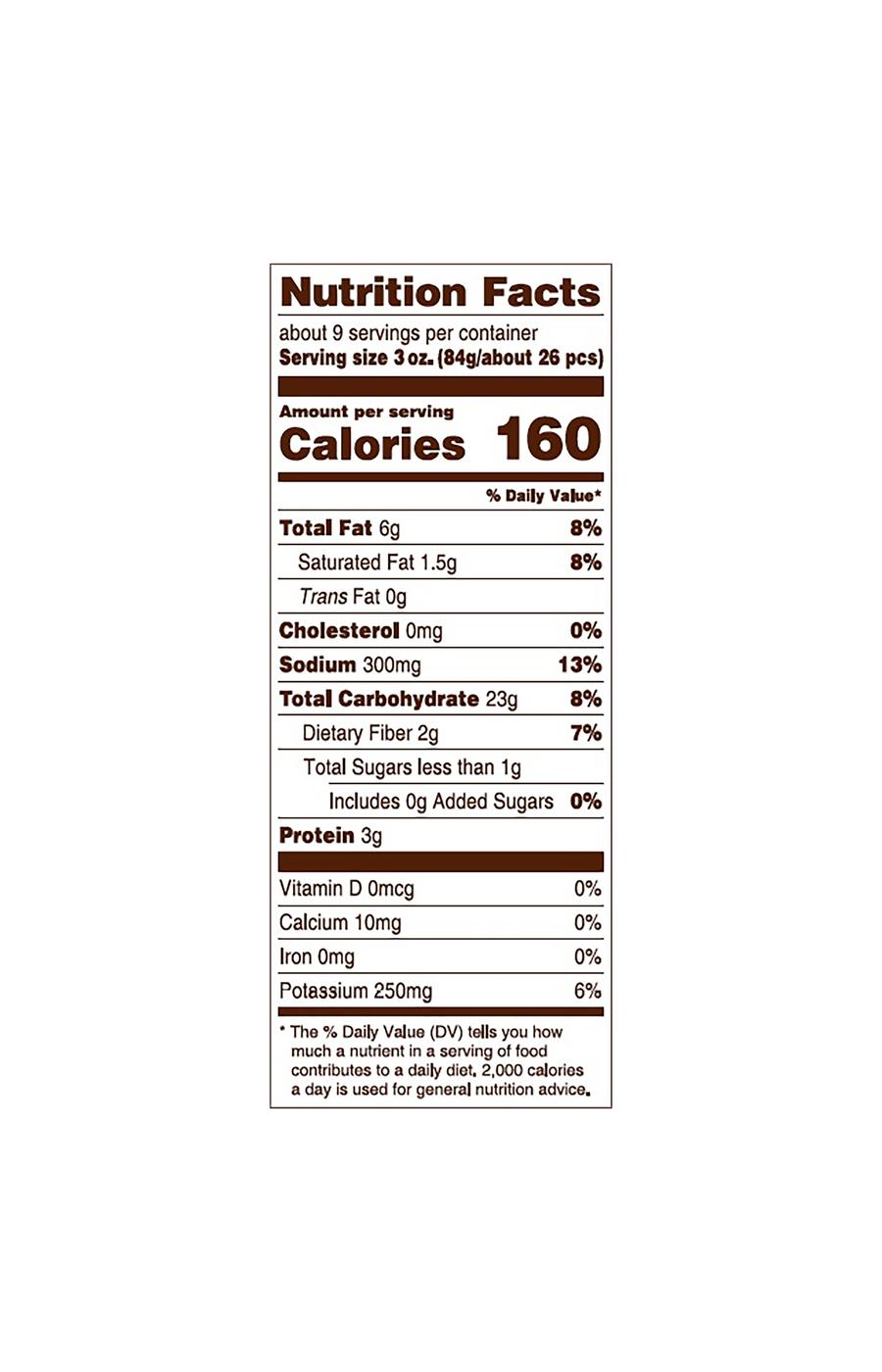 Nutrition Facts

about 9 servings per container
Serving size 3 oz. (84g/about 26 pcs)

Amount per serving
Calories 160

% Daily Value*

Total Fat 6g 8%
Saturated Fat 1.5g 8%
Trans Fat 0g
Cholesterol 0mg 0%
Sodium 300mg 13%
Total Carbohydrate 23g 8%
Dietary Fiber 2g 7%
Total Sugars less than 1g
Includes 0g Added Sugars 0%
Protein 3g

Vitamin D 0mcg 0%
Calcium 10mg 0%
Iron 0mg 0%
Potassium 250mg 6%

* The % Daily Value (DV) tells you how much a nutrient in a serving of food contributes to a daily diet. 2,000 calories a day is used for general nutrition advice.